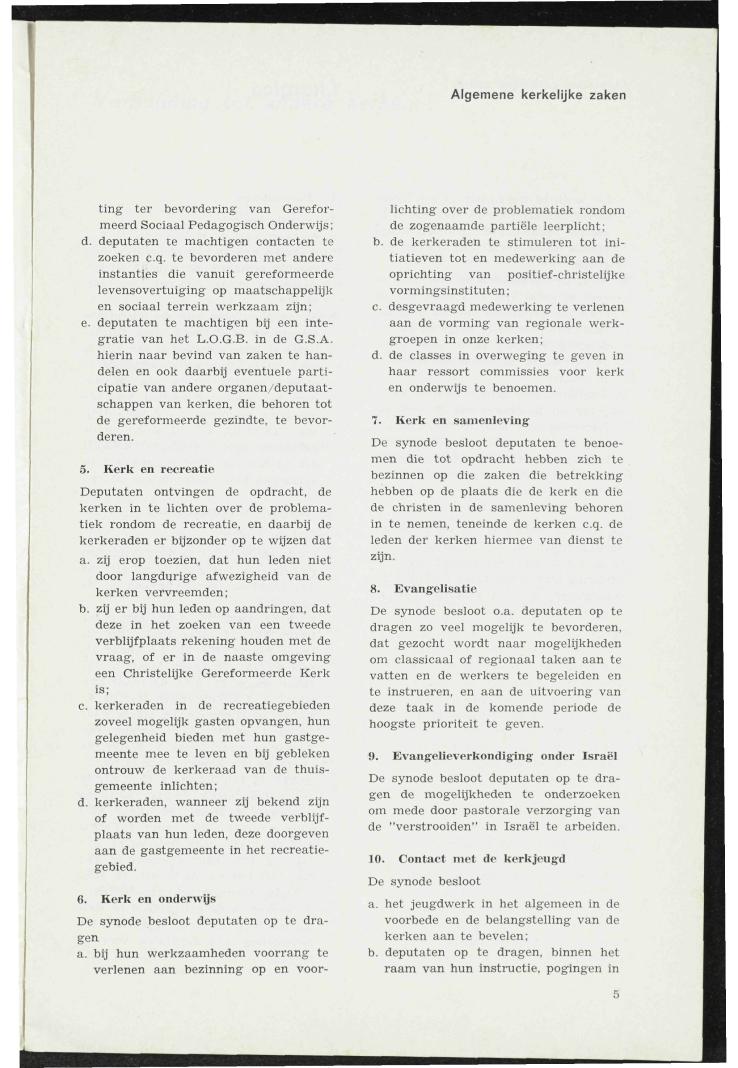 Algemene kerkelijke zaken

ting ter bevordering van Gereformeerd Sociaal Pedagogisch Onderwijs;
d. deputaten te machtigen contacten te zoeken c.q. te bevorderen met andere instanties die vanuit gereformeerde levensovertuiging op maatschappelijk en sociaal terrein werkzaam zijn;
e. deputaten te machtigen bij een integratie van het L.O.G.B. in de G.S.A. hierin naar bevind van zaken te handelen en ook daarbij eventuele participatie van andere organen/deputaatschappen van kerken, die behoren tot de gereformeerde gezindte, te bevorderen.

5. Kerk en recreatie

Deputaten ontvingen de opdracht, de kerken in te lichten over de problematiek rondom de recreatie, en daarbij de kerkeraden er bijzonder op te wijzen dat
a. zij erop toezien, dat hun leden niet door langdurige afwezigheid van de kerken vervreemden;
b. zij er bij hun leden op aandringen, dat deze in het zoeken van een tweede verblijfplaats rekening houden met de vraag, of er in de naaste omgeving een Christelijke Gereformeerde Kerk is;
c. kerkeraden in de recreatiegebieden zoveel mogelijk gasten opvangen, hun gelegenheid bieden met hun gastgemeente mee te leven en bij gebleken ontrouw de kerkeraad van de thuisgemeente inlichten;
d. kerkeraden, wanneer zij bekend zijn of worden met de tweede verblijfplaats van hun leden, deze doorgeven aan de gastgemeente in het recreatiegebied.

6. Kerk en onderwijs

De synode besloot deputaten op te dragen
a. bij hun werkzaamheden voorrang te verlenen aan bezinning op en voorlichting over de problematiek rondom de zogenaamde partiële leerplicht;
b. de kerkeraden te stimuleren tot initiatieven tot en medewerking aan de oprichting van positief-christelijke vormingsinstituten;
c. desgevraagd medewerking te verlenen aan de vorming van regionale werkgroepen in onze kerken;
d. de classes in overweging te geven in haar ressort commissies voor kerk en onderwijs te benoemen.

7. Kerk en samenleving

De synode besloot deputaten te benoemen die tot opdracht hebben zich te bezinnen op die zaken die betrekking hebben op de plaats die de kerk en die de christen in de samenleving behoren in te nemen, teneinde de kerken c.q. de leden der kerken hiermee van dienst te zijn.

8. Evangelisatie

De synode besloot o.a. deputaten op te dragen zo veel mogelijk te bevorderen, dat gezocht wordt naar mogelijkheden om classicaal of regionaal taken aan te vatten en de werkers te begeleiden en te instrueren, en aan de uitvoering van deze taak in de komende periode de hoogste prioriteit te geven.

9. Evangelieverkondiging onder Israël

De synode besloot deputaten op te dragen de mogelijkheden te onderzoeken om mede door pastorale verzorging van de "verstrooiden" in Israël te arbeiden.

10. Contact met de kerkjeugd

De synode besloot
a. het jeugdwerk in het algemeen in de voorbede en de belangstelling van de kerken aan te bevelen;
b. deputaten op te dragen, binnen het raam van hun instructie, pogingen in

5